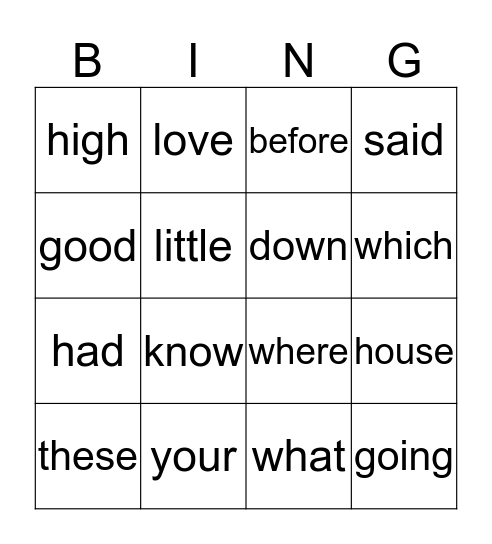 | B | I | N | G |
|---|---|---|---|
| high | love | before | said |
| good | little | down | which |
| had | know | where | house |
| these | your | what | going |